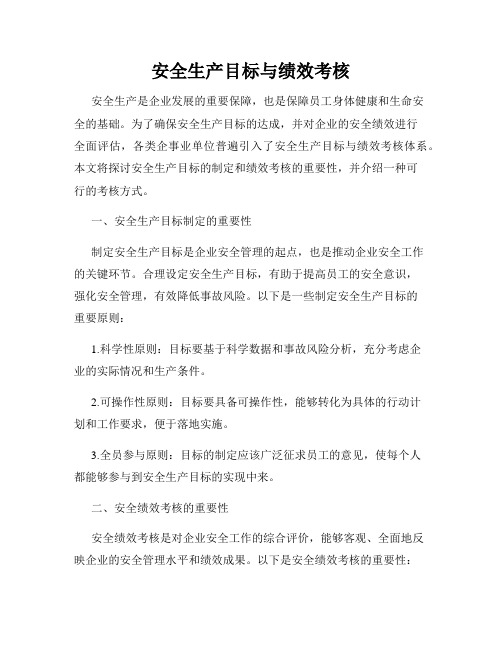 安全生产目标与绩效考核

安全生产是企业发展的重要保障，也是保障员工身体健康和生命安全的基础。为了确保安全生产目标的达成，并对企业的安全绩效进行全面评估，各类企事业单位普遍引入了安全生产目标与绩效考核体系。本文将探讨安全生产目标的制定和绩效考核的重要性，并介绍一种可行的考核方式。

一、安全生产目标制定的重要性

制定安全生产目标是企业安全管理的起点，也是推动企业安全工作的关键环节。合理设定安全生产目标，有助于提高员工的安全意识，强化安全管理，有效降低事故风险。以下是一些制定安全生产目标的重要原则：

1.科学性原则：目标要基于科学数据和事故风险分析，充分考虑企业的实际情况和生产条件。

2.可操作性原则：目标要具备可操作性，能够转化为具体的行动计划和工作要求，便于落地实施。

3.全员参与原则：目标的制定应该广泛征求员工的意见，使每个人都能够参与到安全生产目标的实现中来。

二、安全绩效考核的重要性

安全绩效考核是对企业安全工作的综合评价，能够客观、全面地反映企业的安全管理水平和绩效成果。以下是安全绩效考核的重要性：